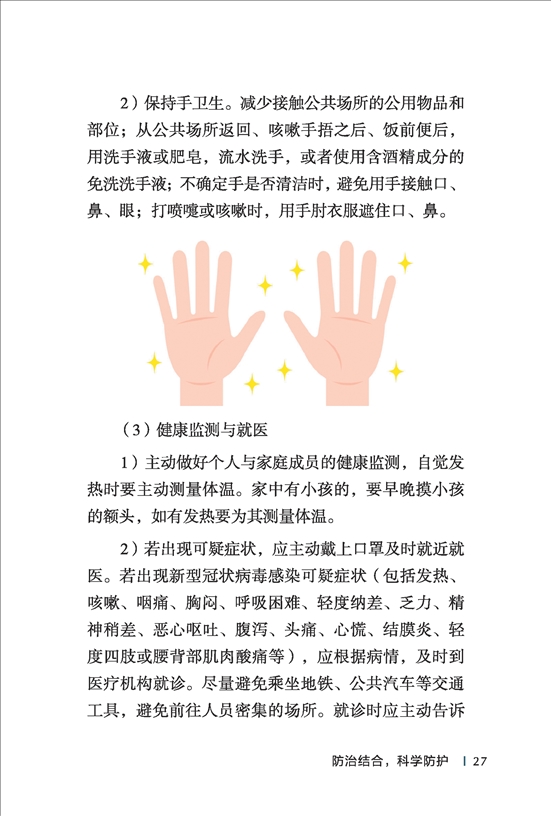 2）保持手卫生。减少接触公共场所的公用物品和部位；从公共场所返回、咳嗽手捂之后、饭前便后，用洗手液或肥皂，流水洗手，或者使用含酒精成分的免洗洗手液；不确定手是否清洁时，避免用手接触口、鼻、眼；打喷嚏或咳嗽时，用手肘衣服遮住口、鼻。

（3）健康监测与就医

1）主动做好个人与家庭成员的健康监测，自觉发热时要主动测量体温。家中有小孩的，要早晚摸小孩的额头，如有发热要为其测量体温。

2）若出现可疑症状，应主动戴上口罩及时就近就医。若出现新型冠状病毒感染可疑症状（包括发热、咳嗽、咽痛、胸闷、呼吸困难、轻度纳差、乏力、精神稍差、恶心呕吐、腹泻、头痛、心慌、结膜炎、轻度四肢或腰背部肌肉酸痛等），应根据病情，及时到医疗机构就诊。尽量避免乘坐地铁、公共汽车等交通工具，避免前往人员密集的场所。就诊时应主动告诉

防治结合，科学防护 | 27